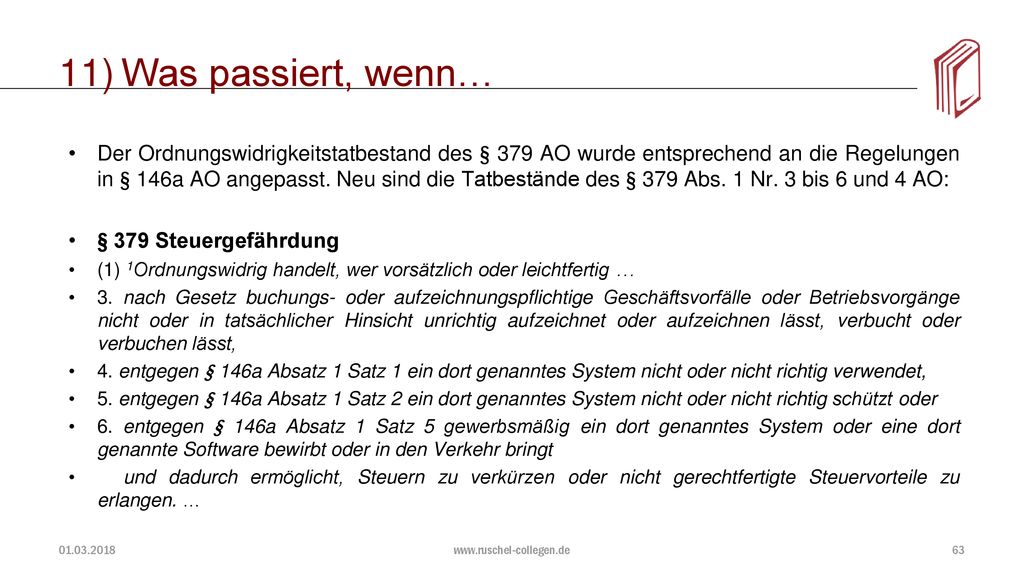 11) Was passiert, wenn…

• Der Ordnungswidrigkeitstatbestand des § 379 AO wurde entsprechend an die Regelungen in § 146a AO angepasst. Neu sind die Tatbestände des § 379 Abs. 1 Nr. 3 bis 6 und 4 AO:

• § 379 Steuergefährdung
• (1) $^1$Ordnungswidrig handelt, wer vorsätzlich oder leichtfertig …
• 3. nach Gesetz buchungs- oder aufzeichnungspflichtige Geschäftsvorfälle oder Betriebsvorgänge nicht oder in tatsächlicher Hinsicht unrichtig aufzeichnet oder aufzeichnen lässt, verbucht oder verbuchen lässt,
• 4. entgegen § 146a Absatz 1 Satz 1 ein dort genanntes System nicht oder nicht richtig verwendet,
• 5. entgegen § 146a Absatz 1 Satz 2 ein dort genanntes System nicht oder nicht richtig schützt oder
• 6. entgegen § 146a Absatz 1 Satz 5 gewerbsmäßig ein dort genanntes System oder eine dort genannte Software bewirbt oder in den Verkehr bringt
• und dadurch ermöglicht, Steuern zu verkürzen oder nicht gerechtfertigte Steuervorteile zu erlangen. …

01.03.2018 www.ruschel-collegen.de 63